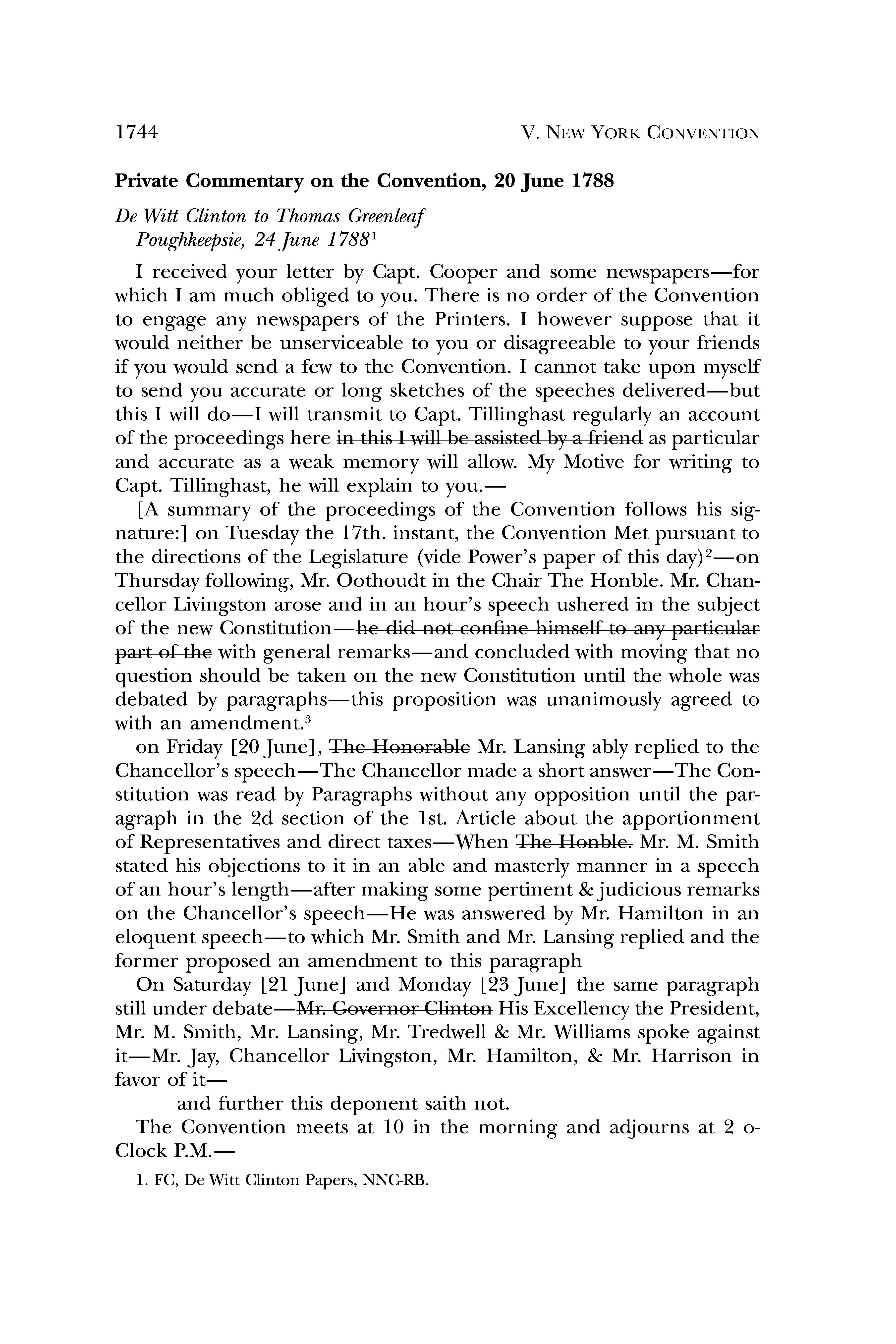 1744 V. NEW YORK CONVENTION

**Private Commentary on the Convention, 20 June 1788**

*De Witt Clinton to Thomas Greenleaf*
*Poughkeepsie, 24 June 1788*$^1$

I received your letter by Capt. Cooper and some newspapers—for which I am much obliged to you. There is no order of the Convention to engage any newspapers of the Printers. I however suppose that it would neither be unserviceable to you or disagreeable to your friends if you would send a few to the Convention. I cannot take upon myself to send you accurate or long sketches of the speeches delivered—but this I will do—I will transmit to Capt. Tillinghast regularly an account of the proceedings here ~~in this I will be assisted by a friend~~ as particular and accurate as a weak memory will allow. My Motive for writing to Capt. Tillinghast, he will explain to you.—

[A summary of the proceedings of the Convention follows his signature:] on Tuesday the 17th. instant, the Convention Met pursuant to the directions of the Legislature (vide Power's paper of this day)$^2$—on Thursday following, Mr. Oothoudt in the Chair The Honble. Mr. Chancellor Livingston arose and in an hour's speech ushered in the subject of the new Constitution—~~he did not confine himself to any particular part of the~~ with general remarks—and concluded with moving that no question should be taken on the new Constitution until the whole was debated by paragraphs—this proposition was unanimously agreed to with an amendment.$^3$

on Friday [20 June], ~~The Honorable~~ Mr. Lansing ably replied to the Chancellor's speech—The Chancellor made a short answer—The Constitution was read by Paragraphs without any opposition until the paragraph in the 2d section of the 1st. Article about the apportionment of Representatives and direct taxes—When ~~The Honble.~~ Mr. M. Smith stated his objections to it in ~~an able and~~ masterly manner in a speech of an hour's length—after making some pertinent & judicious remarks on the Chancellor's speech—He was answered by Mr. Hamilton in an eloquent speech—to which Mr. Smith and Mr. Lansing replied and the former proposed an amendment to this paragraph

On Saturday [21 June] and Monday [23 June] the same paragraph still under debate—~~Mr. Governor Clinton~~ His Excellency the President, Mr. M. Smith, Mr. Lansing, Mr. Tredwell & Mr. Williams spoke against it—Mr. Jay, Chancellor Livingston, Mr. Hamilton, & Mr. Harrison in favor of it—

and further this deponent saith not.

The Convention meets at 10 in the morning and adjourns at 2 o-Clock P.M.—

1. FC, De Witt Clinton Papers, NNC-RB.